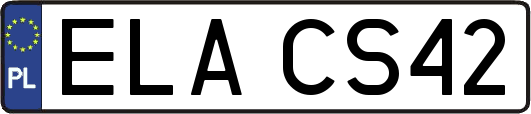 PL
ELA CS42